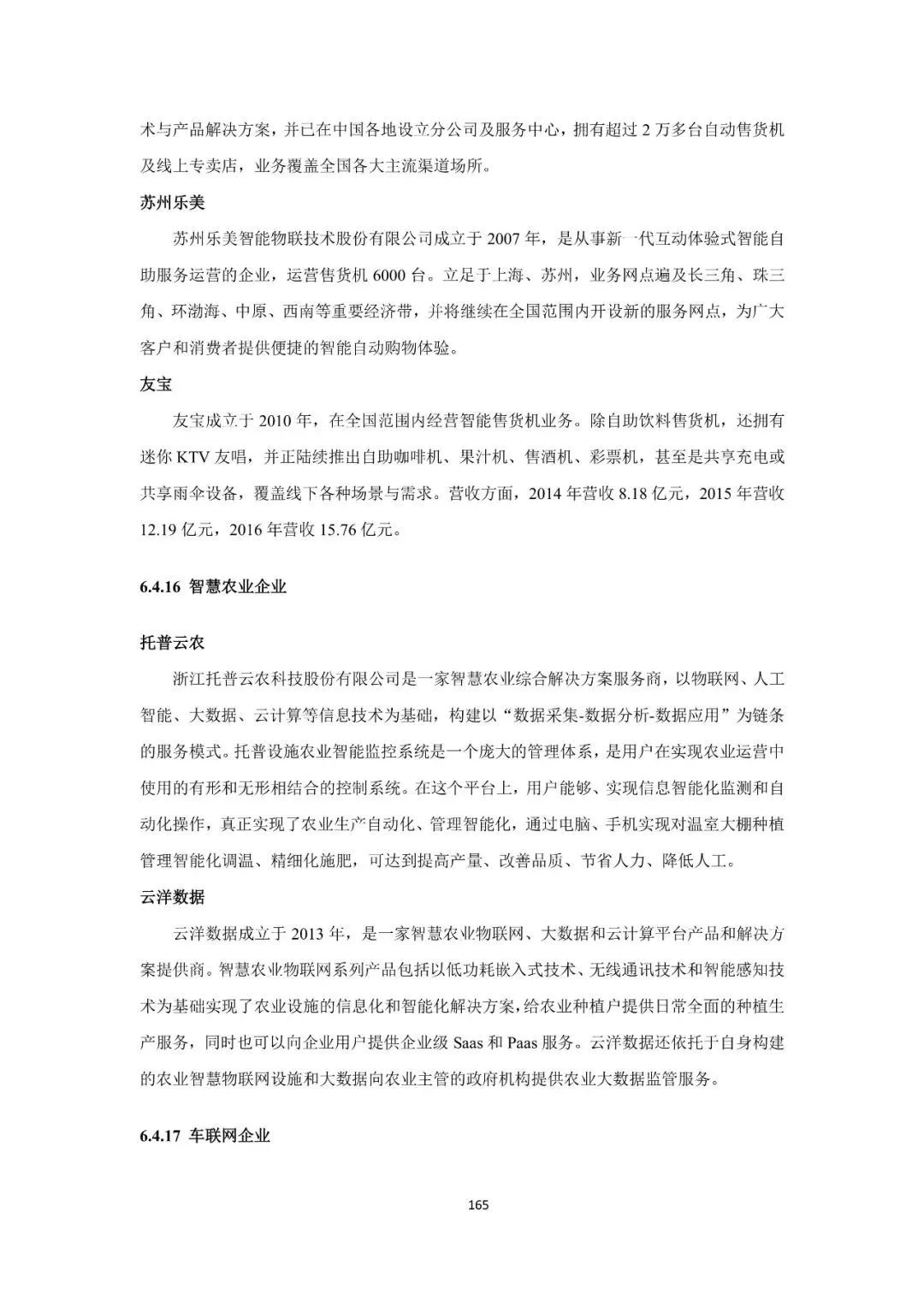 术与产品解决方案，并已在中国各地设立分公司及服务中心，拥有超过 2 万多台自动售货机及线上专卖店，业务覆盖全国各大主流渠道场所。

苏州乐美

苏州乐美智能物联技术股份有限公司成立于 2007 年，是从事新一代互动体验式智能自助服务运营的企业，运营售货机 6000 台。立足于上海、苏州，业务网点遍及长三角、珠三角、环渤海、中原、西南等重要经济带，并将继续在全国范围内开设新的服务网点，为广大客户和消费者提供便捷的智能自动购物体验。

友宝

友宝成立于 2010 年，在全国范围内经营智能售货机业务。除自助饮料售货机，还拥有迷你 KTV 友唱，并正陆续推出自助咖啡机、果汁机、售酒机、彩票机，甚至是共享充电或共享雨伞设备，覆盖线下各种场景与需求。营收方面，2014 年营收 8.18 亿元，2015 年营收 12.19 亿元，2016 年营收 15.76 亿元。

6.4.16 智慧农业企业

托普云农

浙江托普云农科技股份有限公司是一家智慧农业综合解决方案服务商，以物联网、人工智能、大数据、云计算等信息技术为基础，构建以“数据采集-数据分析-数据应用”为链条的服务模式。托普设施农业智能监控系统是一个庞大的管理体系，是用户在实现农业运营中使用的有形和无形相结合的控制系统。在这个平台上，用户能够、实现信息智能化监测和自动化操作，真正实现了农业生产自动化、管理智能化，通过电脑、手机实现对温室大棚种植管理智能化调温、精细化施肥，可达到提高产量、改善品质、节省人力、降低人工。

云洋数据

云洋数据成立于 2013 年，是一家智慧农业物联网、大数据和云计算平台产品和解决方案提供商。智慧农业物联网系列产品包括以低功耗嵌入式技术、无线通讯技术和智能感知技术为基础实现了农业设施的信息化和智能化解决方案，给农业种植户提供日常全面的种植生产服务，同时也可以向企业用户提供企业级 Saas 和 Paas 服务。云洋数据还依托于自身构建的农业智慧物联网设施和大数据向农业主管的政府机构提供农业大数据监管服务。

6.4.17 车联网企业

165